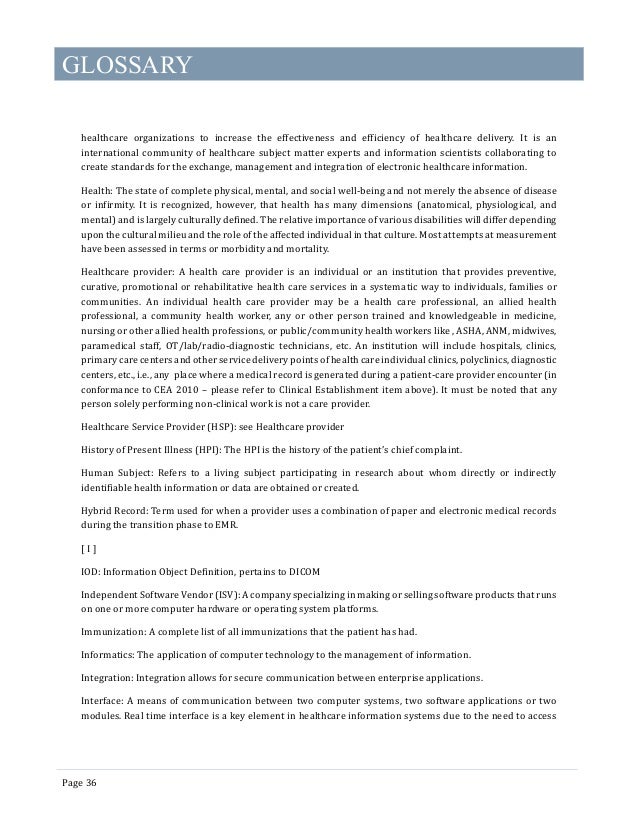 GLOSSARY

healthcare organizations to increase the effectiveness and efficiency of healthcare delivery. It is an international community of healthcare subject matter experts and information scientists collaborating to create standards for the exchange, management and integration of electronic healthcare information.

Health: The state of complete physical, mental, and social well-being and not merely the absence of disease or infirmity. It is recognized, however, that health has many dimensions (anatomical, physiological, and mental) and is largely culturally defined. The relative importance of various disabilities will differ depending upon the cultural milieu and the role of the affected individual in that culture. Most attempts at measurement have been assessed in terms or morbidity and mortality.

Healthcare provider: A health care provider is an individual or an institution that provides preventive, curative, promotional or rehabilitative health care services in a systematic way to individuals, families or communities. An individual health care provider may be a health care professional, an allied health professional, a community health worker, any or other person trained and knowledgeable in medicine, nursing or other allied health professions, or public/community health workers like , ASHA, ANM, midwives, paramedical staff, OT/lab/radio-diagnostic technicians, etc. An institution will include hospitals, clinics, primary care centers and other service delivery points of health care individual clinics, polyclinics, diagnostic centers, etc., i.e., any place where a medical record is generated during a patient-care provider encounter (in conformance to CEA 2010 – please refer to Clinical Establishment item above). It must be noted that any person solely performing non-clinical work is not a care provider.

Healthcare Service Provider (HSP): see Healthcare provider

History of Present Illness (HPI): The HPI is the history of the patient's chief complaint.

Human Subject: Refers to a living subject participating in research about whom directly or indirectly identifiable health information or data are obtained or created.

Hybrid Record: Term used for when a provider uses a combination of paper and electronic medical records during the transition phase to EMR.

[ I ]

IOD: Information Object Definition, pertains to DICOM

Independent Software Vendor (ISV): A company specializing in making or selling software products that runs on one or more computer hardware or operating system platforms.

Immunization: A complete list of all immunizations that the patient has had.

Informatics: The application of computer technology to the management of information.

Integration: Integration allows for secure communication between enterprise applications.

Interface: A means of communication between two computer systems, two software applications or two modules. Real time interface is a key element in healthcare information systems due to the need to access

Page 36